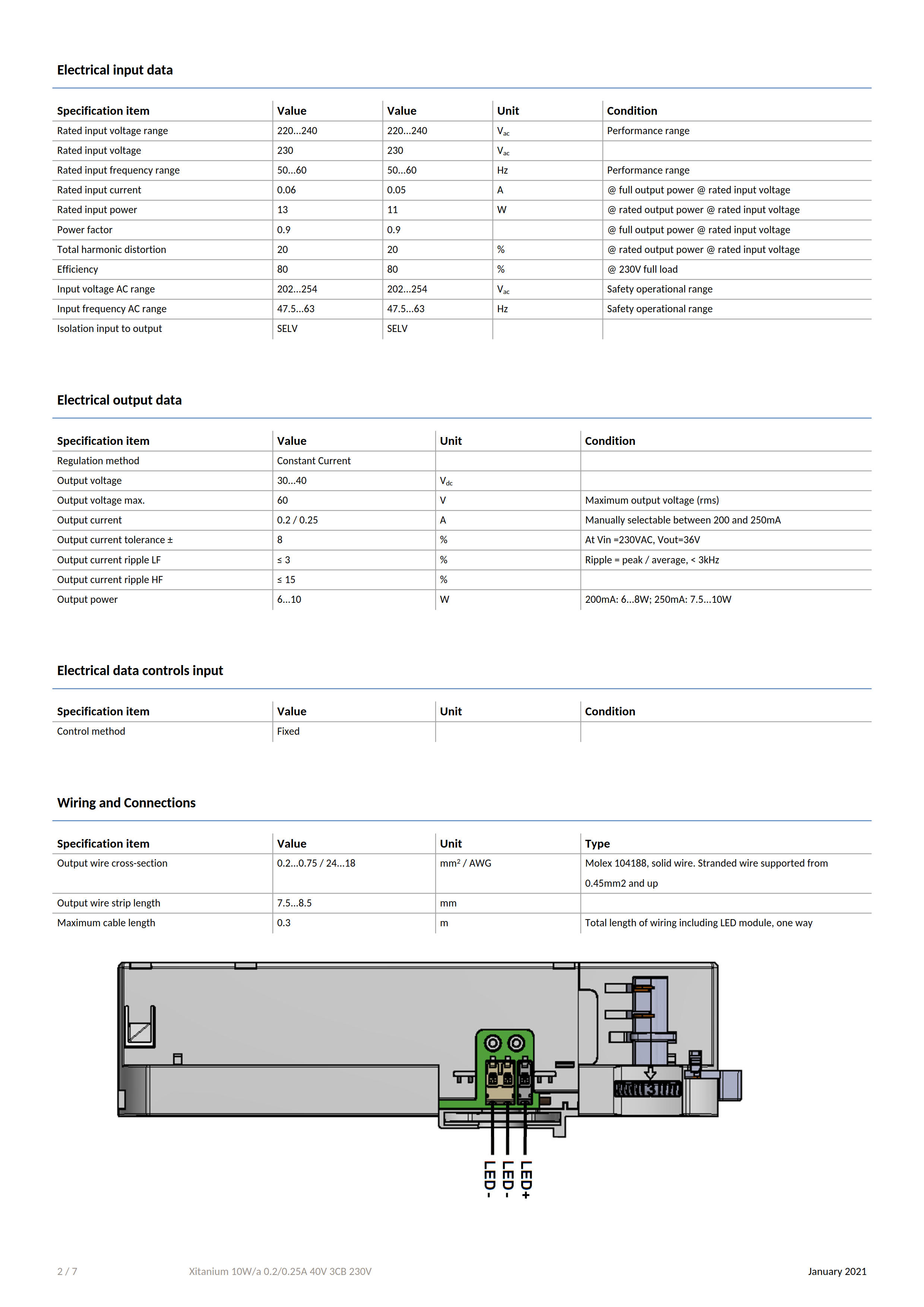 Electrical input data

| Specification item | Value | Value | Unit | Condition |
|---|---|---|---|---|
| Rated input voltage range | 220...240 | 220...240 | $V_{ac}$ | Performance range |
| Rated input voltage | 230 | 230 | $V_{ac}$ | |
| Rated input frequency range | 50...60 | 50...60 | Hz | Performance range |
| Rated input current | 0.06 | 0.05 | A | @ full output power @ rated input voltage |
| Rated input power | 13 | 11 | W | @ rated output power @ rated input voltage |
| Power factor | 0.9 | 0.9 | | @ full output power @ rated input voltage |
| Total harmonic distortion | 20 | 20 | % | @ rated output power @ rated input voltage |
| Efficiency | 80 | 80 | % | @ 230V full load |
| Input voltage AC range | 202...254 | 202...254 | $V_{ac}$ | Safety operational range |
| Input frequency AC range | 47.5...63 | 47.5...63 | Hz | Safety operational range |
| Isolation input to output | SELV | SELV | | |

Electrical output data

| Specification item | Value | Unit | Condition |
|---|---|---|---|
| Regulation method | Constant Current | | |
| Output voltage | 30...40 | $V_{dc}$ | |
| Output voltage max. | 60 | V | Maximum output voltage (rms) |
| Output current | 0.2 / 0.25 | A | Manually selectable between 200 and 250mA |
| Output current tolerance ± | 8 | % | At Vin =230VAC, Vout=36V |
| Output current ripple LF | ≤ 3 | % | Ripple = peak / average, < 3kHz |
| Output current ripple HF | ≤ 15 | % | |
| Output power | 6...10 | W | 200mA: 6...8W; 250mA: 7.5...10W |

Electrical data controls input

| Specification item | Value | Unit | Condition |
|---|---|---|---|
| Control method | Fixed | | |

Wiring and Connections

| Specification item | Value | Unit | Type |
|---|---|---|---|
| Output wire cross-section | 0.2...0.75 / 24...18 | mm² / AWG | Molex 104188, solid wire. Stranded wire supported from 0.45mm2 and up |
| Output wire strip length | 7.5...8.5 | mm | |
| Maximum cable length | 0.3 | m | Total length of wiring including LED module, one way |

LED-
LED-
LED+

2 / 7 Xitanium 10W/a 0.2/0.25A 40V 3CB 230V January 2021